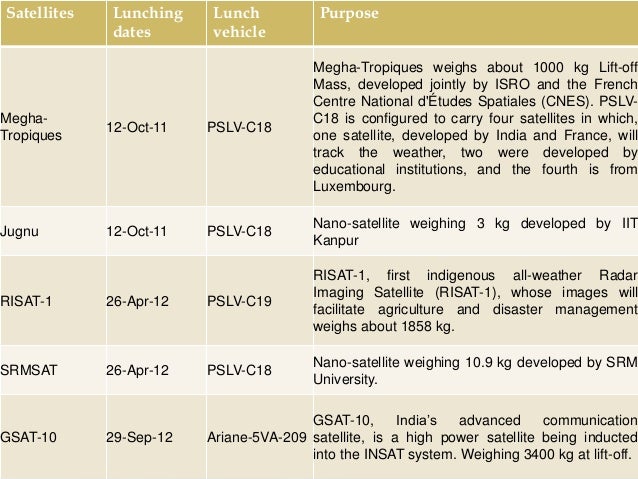 | Satellites | Lunching dates | Lunch vehicle | Purpose |
|---|---|---|---|
| Megha-Tropiques | 12-Oct-11 | PSLV-C18 | Megha-Tropiques weighs about 1000 kg Lift-off Mass, developed jointly by ISRO and the French Centre National d'Études Spatiales (CNES). PSLV-C18 is configured to carry four satellites in which, one satellite, developed by India and France, will track the weather, two were developed by educational institutions, and the fourth is from Luxembourg. |
| Jugnu | 12-Oct-11 | PSLV-C18 | Nano-satellite weighing 3 kg developed by IIT Kanpur |
| RISAT-1 | 26-Apr-12 | PSLV-C19 | RISAT-1, first indigenous all-weather Radar Imaging Satellite (RISAT-1), whose images will facilitate agriculture and disaster management weighs about 1858 kg. |
| SRMSAT | 26-Apr-12 | PSLV-C18 | Nano-satellite weighing 10.9 kg developed by SRM University. |
| GSAT-10 | 29-Sep-12 | Ariane-5VA-209 | GSAT-10, India's advanced communication satellite, is a high power satellite being inducted into the INSAT system. Weighing 3400 kg at lift-off. |